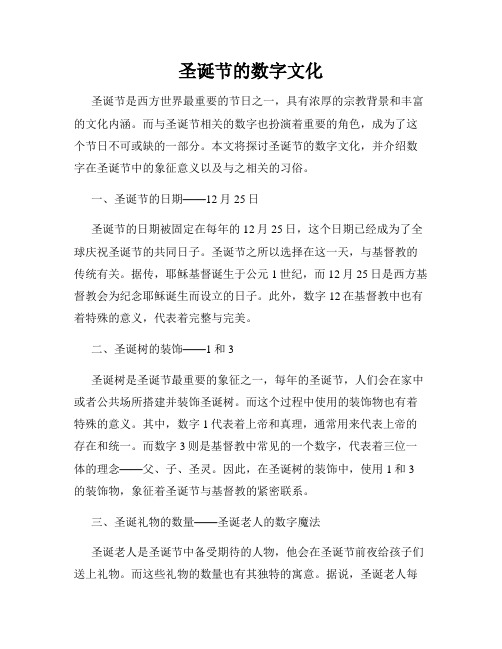 圣诞节的数字文化

圣诞节是西方世界最重要的节日之一，具有浓厚的宗教背景和丰富的文化内涵。而与圣诞节相关的数字也扮演着重要的角色，成为了这个节日不可或缺的一部分。本文将探讨圣诞节的数字文化，并介绍数字在圣诞节中的象征意义以及与之相关的习俗。

一、圣诞节的日期——12 月 25 日

圣诞节的日期被固定在每年的 12 月 25 日，这个日期已经成为了全球庆祝圣诞节的共同日子。圣诞节之所以选择在这一天，与基督教的传统有关。据传，耶稣基督诞生于公元 1 世纪，而 12 月 25 日是西方基督教会为纪念耶稣诞生而设立的日子。此外，数字 12 在基督教中也有着特殊的意义，代表着完整与完美。

二、圣诞树的装饰——1 和 3

圣诞树是圣诞节最重要的象征之一，每年的圣诞节，人们会在家中或者公共场所搭建并装饰圣诞树。而这个过程中使用的装饰物也有着特殊的意义。其中，数字 1 代表着上帝和真理，通常用来代表上帝的存在和统一。而数字 3 则是基督教中常见的一个数字，代表着三位一体的理念——父、子、圣灵。因此，在圣诞树的装饰中，使用 1 和 3 的装饰物，象征着圣诞节与基督教的紧密联系。

三、圣诞礼物的数量——圣诞老人的数字魔法

圣诞老人是圣诞节中备受期待的人物，他会在圣诞节前夜给孩子们送上礼物。而这些礼物的数量也有其独特的寓意。据说，圣诞老人每